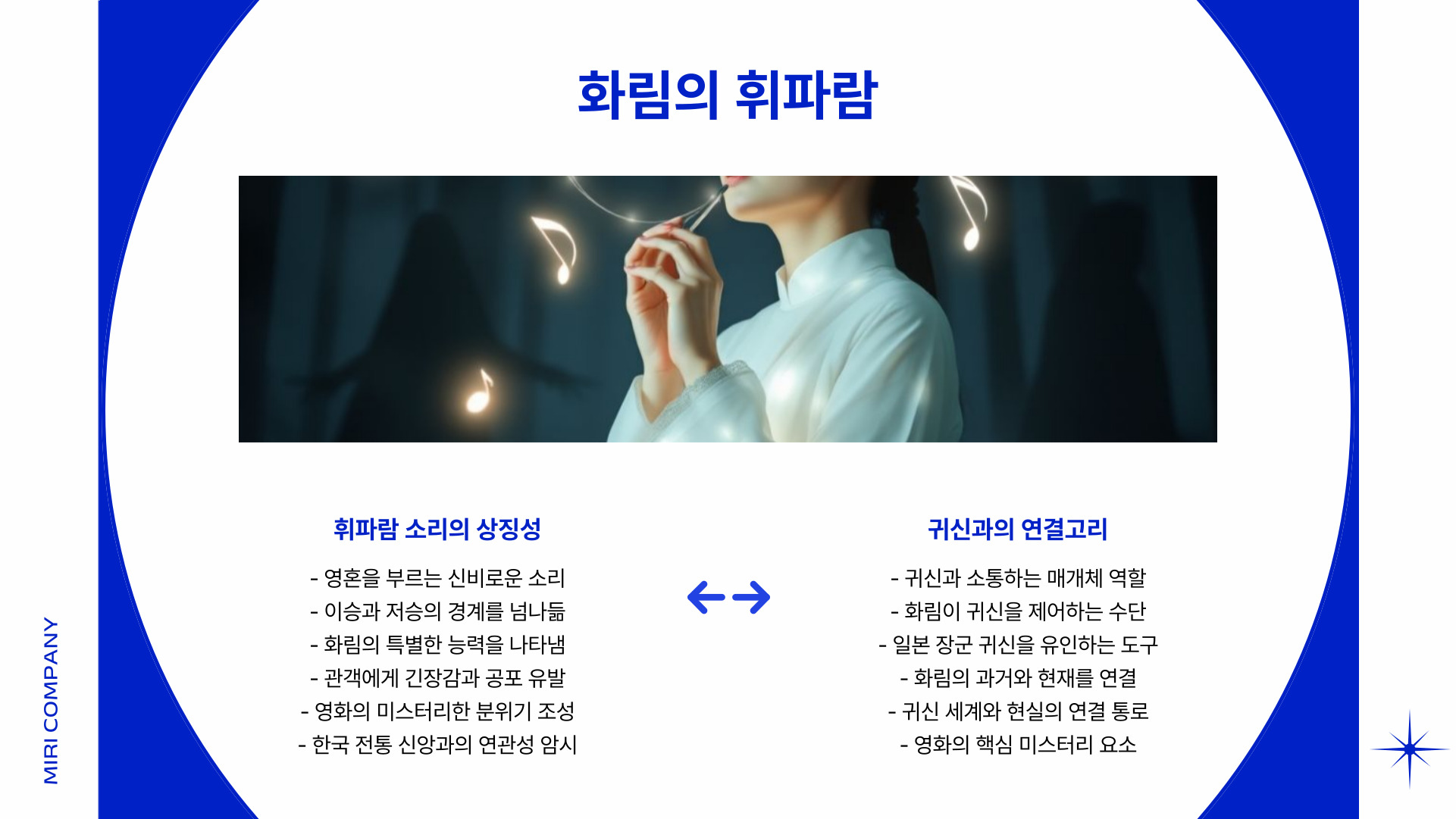 화림의 휘파람

휘파람 소리의 상징성

- 영혼을 부르는 신비로운 소리
- 이승과 저승의 경계를 넘나듦
- 화림의 특별한 능력을 나타냄
- 관객에게 긴장감과 공포 유발
- 영화의 미스터리한 분위기 조성
- 한국 전통 신앙과의 연관성 암시

귀신과의 연결고리

- 귀신과 소통하는 매개체 역할
- 화림이 귀신을 제어하는 수단
- 일본 장군 귀신을 유인하는 도구
- 화림의 과거와 현재를 연결
- 귀신 세계와 현실의 연결 통로
- 영화의 핵심 미스터리 요소

MIRI COMPANY